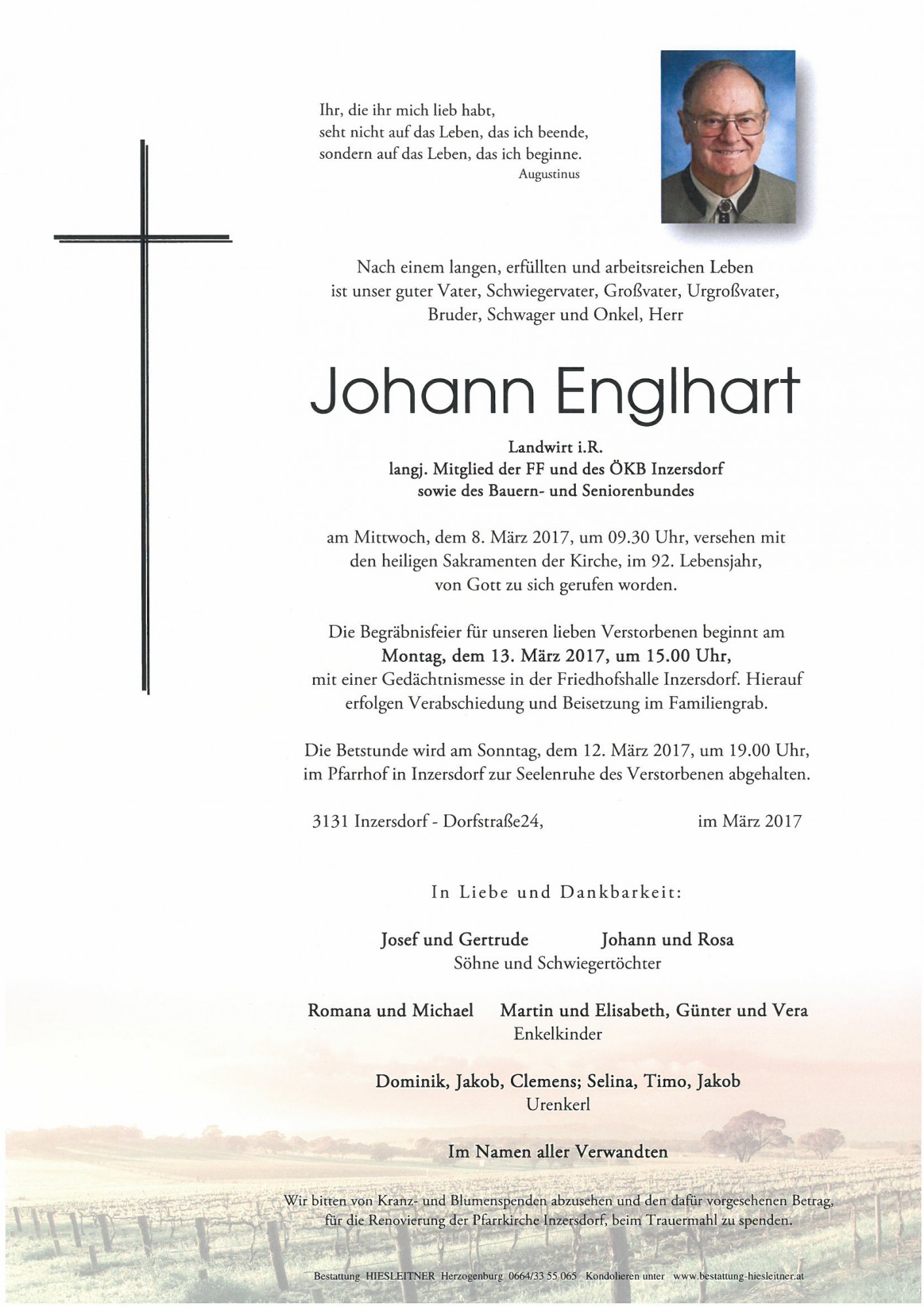 Ihr, die ihr mich lieb habt,
seht nicht auf das Leben, das ich beende,
sondern auf das Leben, das ich beginne.
Augustinus

Nach einem langen, erfüllten und arbeitsreichen Leben ist unser guter Vater, Schwiegervater, Großvater, Urgroßvater, Bruder, Schwager und Onkel, Herr

Johann Englhart

Landwirt i.R.
langj. Mitglied der FF und des ÖKB Inzersdorf
sowie des Bauern- und Seniorenbundes

am Mittwoch, dem 8. März 2017, um 09.30 Uhr, versehen mit den heiligen Sakramenten der Kirche, im 92. Lebensjahr, von Gott zu sich gerufen worden.

Die Begräbnisfeier für unseren lieben Verstorbenen beginnt am Montag, dem 13. März 2017, um 15.00 Uhr, mit einer Gedächtnismesse in der Friedhofshalle Inzersdorf. Hierauf erfolgen Verabschiedung und Beisetzung im Familiengrab.

Die Betstunde wird am Sonntag, dem 12. März 2017, um 19.00 Uhr, im Pfarrhof in Inzersdorf zur Seelenruhe des Verstorbenen abgehalten.

3131 Inzersdorf - Dorfstraße24, im März 2017

In Liebe und Dankbarkeit:

Josef und Gertrude Johann und Rosa
Söhne und Schwiegertöchter

Romana und Michael Martin und Elisabeth, Günter und Vera
Enkelkinder

Dominik, Jakob, Clemens; Selina, Timo, Jakob
Urenkerl

Im Namen aller Verwandten

Wir bitten von Kranz- und Blumenspenden abzusehen und den dafür vorgesehenen Betrag, für die Renovierung der Pfarrkirche Inzersdorf, beim Trauermahl zu spenden.

Bestattung HIESLEITNER Herzogenburg 0664/33 55 065 Kondolieren unter www.bestattung-hiesleitner.at